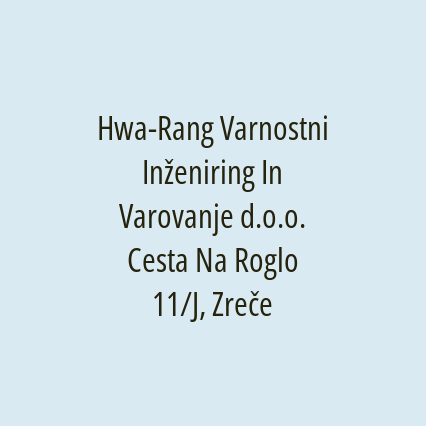 Hwa-Rang Varnostni Inženiring In Varovanje d.o.o. Cesta Na Roglo 11/J, Zreče